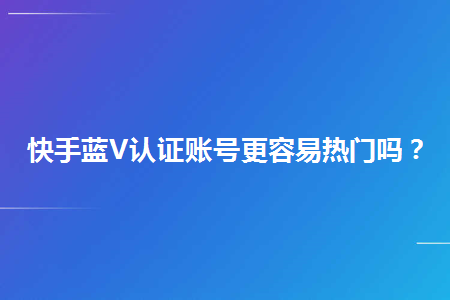 快手蓝V认证账号更容易热门吗？